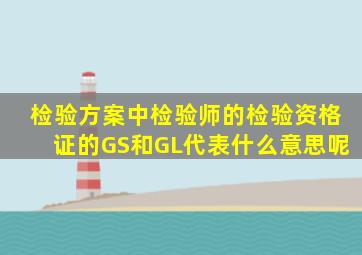 检验方案中检验师的检验资格证的GS和GL代表什么意思呢